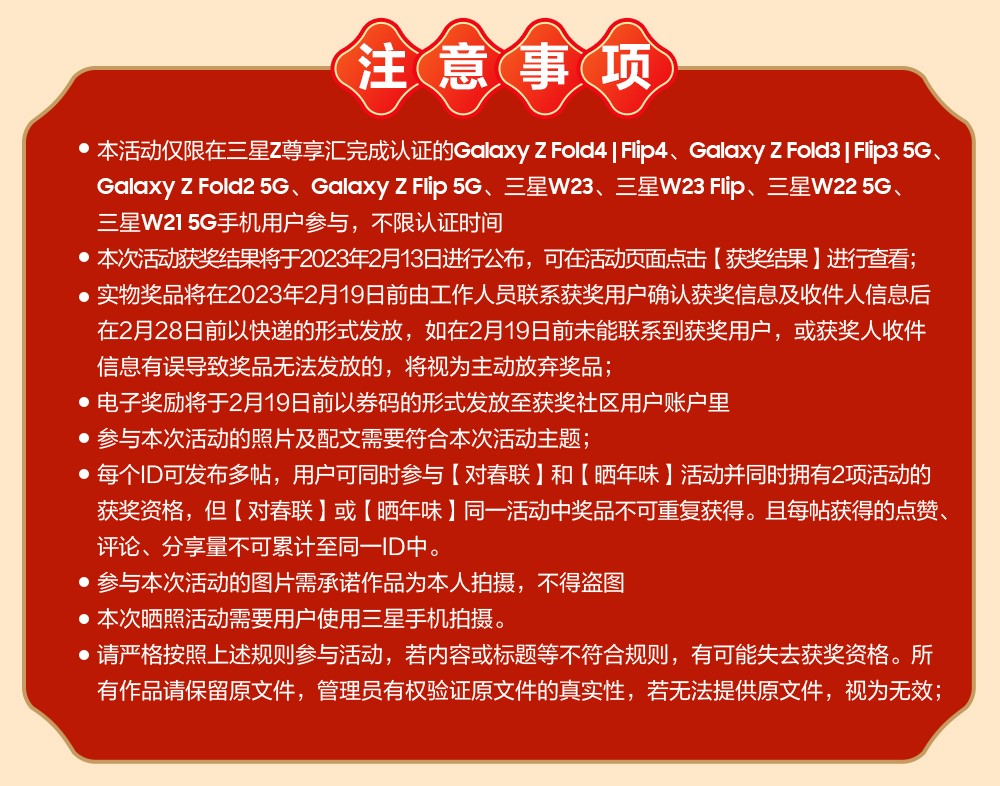 注意事项

● 本活动仅限在三星Z尊享汇完成认证的Galaxy Z Fold4 | Flip4、Galaxy Z Fold3 | Flip3 5G、Galaxy Z Fold2 5G、Galaxy Z Flip 5G、三星W23、三星W23 Flip、三星W22 5G、三星W21 5G手机用户参与，不限认证时间

● 本次活动获奖结果将于2023年2月13日进行公布，可在活动页面点击【获奖结果】进行查看；

● 实物奖品将在2023年2月19日前由工作人员联系获奖用户确认获奖信息及收件人信息后在2月28日前以快递的形式发放，如在2月19日前未能联系到获奖用户，或获奖人收件信息有误导致奖品无法发放的，将视为主动放弃奖品；

● 电子奖励将于2月19日前以券码的形式发放至获奖社区用户账户里

● 参与本次活动的照片及配文需要符合本次活动主题；

● 每个ID可发布多帖，用户可同时参与【对春联】和【晒年味】活动并同时拥有2项活动的获奖资格，但【对春联】或【晒年味】同一活动中奖品不可重复获得。且每帖获得的点赞、评论、分享量不可累计至同一ID中。

● 参与本次活动的图片需承诺作品为本人拍摄，不得盗图

● 本次晒照活动需要用户使用三星手机拍摄。

● 请严格按照上述规则参与活动，若内容或标题等不符合规则，有可能失去获奖资格。所有作品请保留原文件，管理员有权验证原文件的真实性，若无法提供原文件，视为无效；